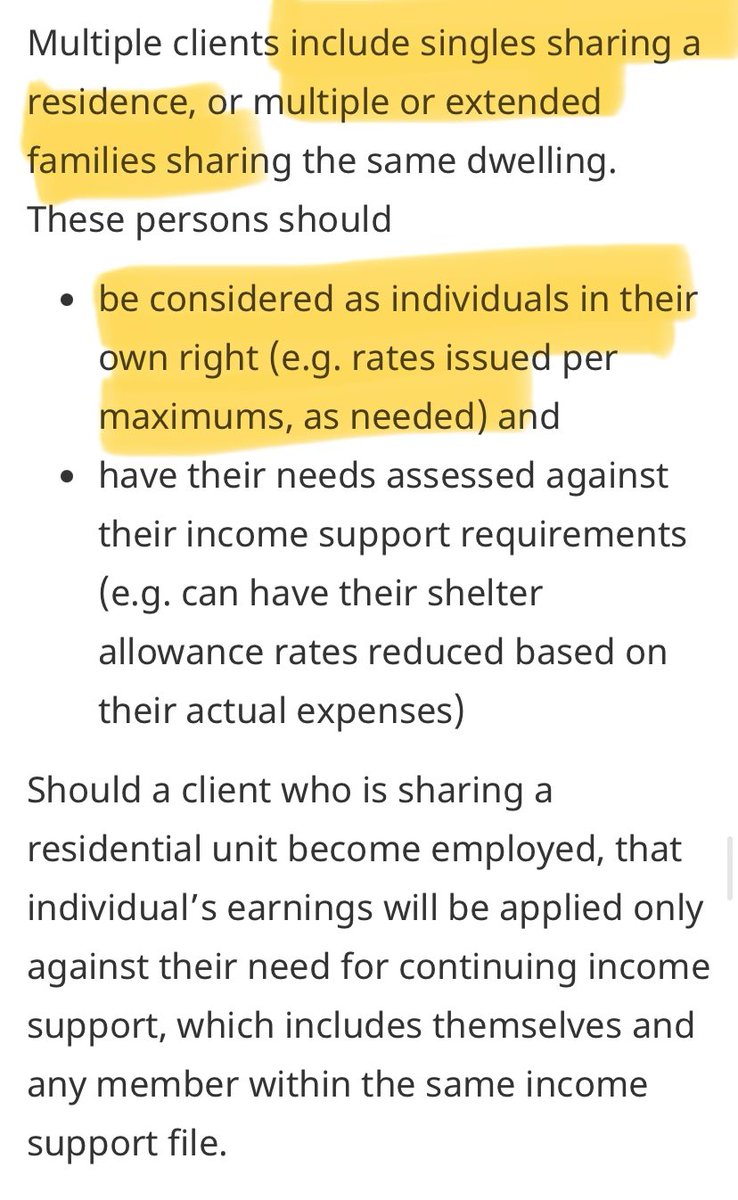 Multiple clients include singles sharing a residence, or multiple or extended families sharing the same dwelling. These persons should

- be considered as individuals in their own right (e.g. rates issued per maximums, as needed) and
- have their needs assessed against their income support requirements (e.g. can have their shelter allowance rates reduced based on their actual expenses)

Should a client who is sharing a residential unit become employed, that individual's earnings will be applied only against their need for continuing income support, which includes themselves and any member within the same income support file.